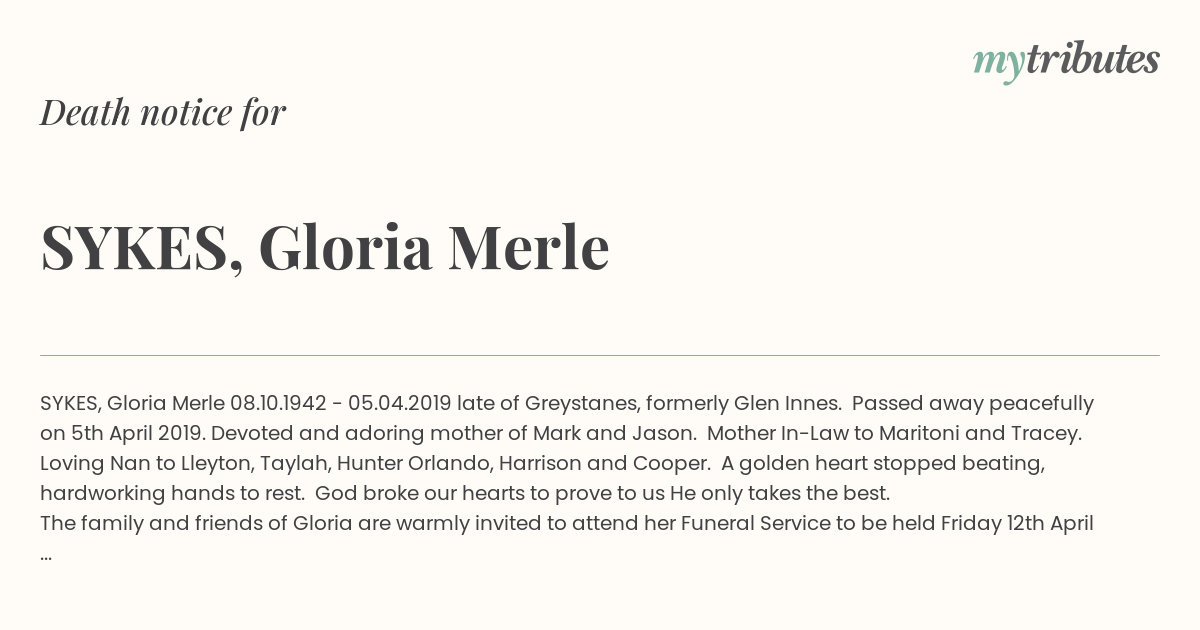 mytributes

Death notice for

SYKES, Gloria Merle

SYKES, Gloria Merle 08.10.1942 - 05.04.2019 late of Greystanes, formerly Glen Innes. Passed away peacefully on 5th April 2019. Devoted and adoring mother of Mark and Jason. Mother In-Law to Maritoni and Tracey. Loving Nan to Lleyton, Taylah, Hunter Orlando, Harrison and Cooper. A golden heart stopped beating, hardworking hands to rest. God broke our hearts to prove to us He only takes the best.
The family and friends of Gloria are warmly invited to attend her Funeral Service to be held Friday 12th April ...